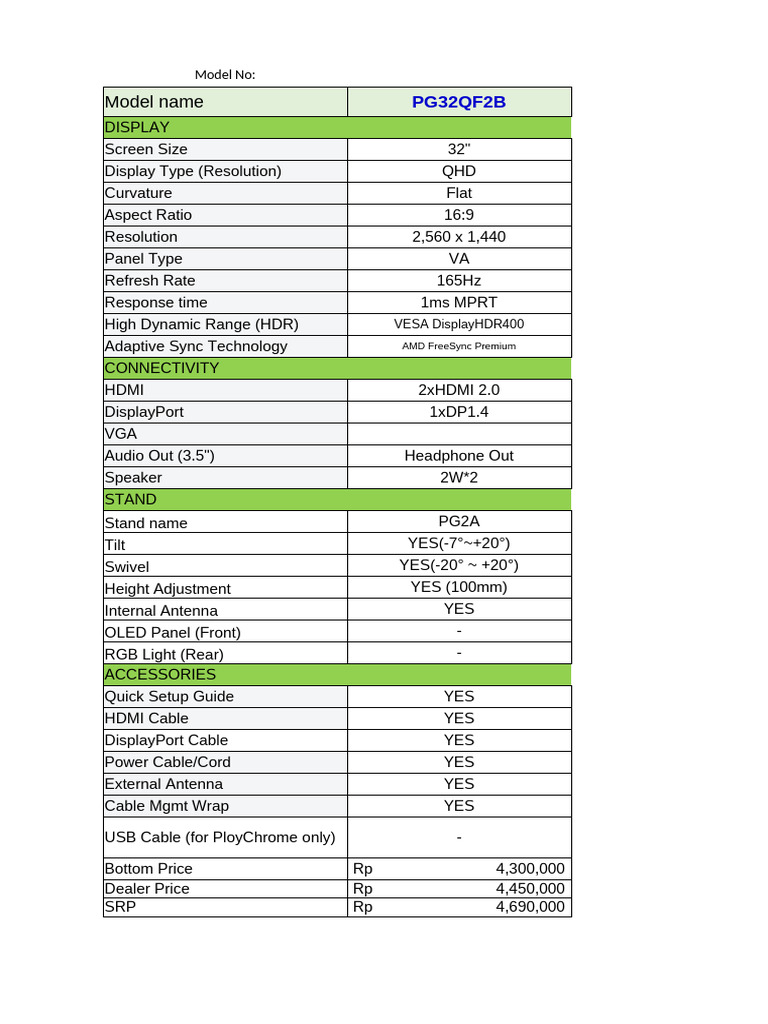 Model No:

| Model name | PG32QF2B |
|---|---|
| DISPLAY | |
| Screen Size | 32" |
| Display Type (Resolution) | QHD |
| Curvature | Flat |
| Aspect Ratio | 16:9 |
| Resolution | 2,560 x 1,440 |
| Panel Type | VA |
| Refresh Rate | 165Hz |
| Response time | 1ms MPRT |
| High Dynamic Range (HDR) | VESA DisplayHDR400 |
| Adaptive Sync Technology | AMD FreeSync Premium |
| CONNECTIVITY | |
| HDMI | 2xHDMI 2.0 |
| DisplayPort | 1xDP1.4 |
| VGA | |
| Audio Out (3.5") | Headphone Out |
| Speaker | 2W*2 |
| STAND | |
| Stand name | PG2A |
| Tilt | YES(-7°~+20°) |
| Swivel | YES(-20° ~ +20°) |
| Height Adjustment | YES (100mm) |
| Internal Antenna | YES |
| OLED Panel (Front) | - |
| RGB Light (Rear) | - |
| ACCESSORIES | |
| Quick Setup Guide | YES |
| HDMI Cable | YES |
| DisplayPort Cable | YES |
| Power Cable/Cord | YES |
| External Antenna | YES |
| Cable Mgmt Wrap | YES |
| USB Cable (for PloyChrome only) | - |
| Bottom Price | Rp 4,300,000 |
| Dealer Price | Rp 4,450,000 |
| SRP | Rp 4,690,000 |